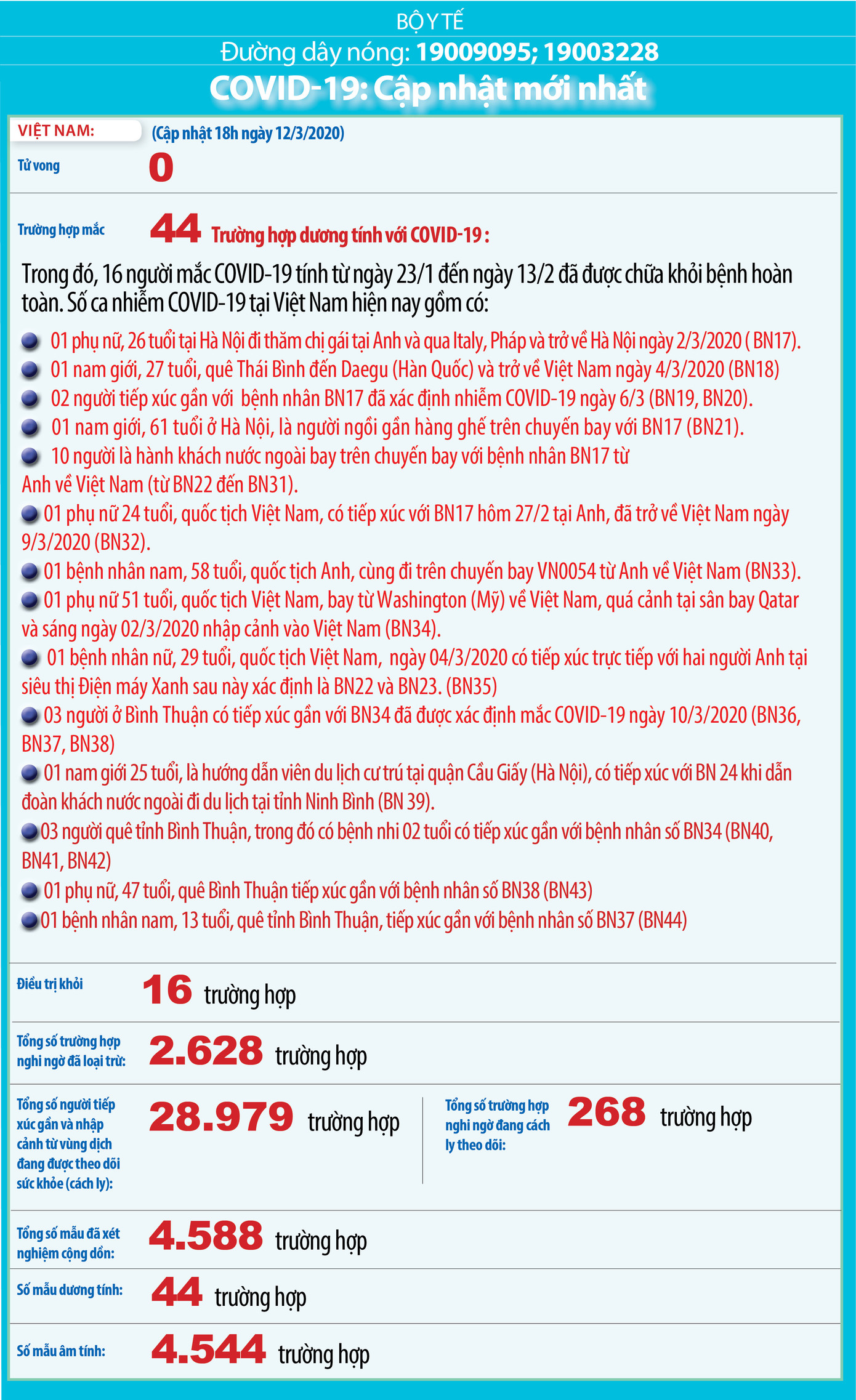 BỘ Y TẾ

Đường dây nóng: 19009095; 19003228

COVID-19: Cập nhật mới nhất

VIỆT NAM: (Cập nhật 18h ngày 12/3/2020)

Tử vong 0

Trường hợp mắc 44 Trường hợp dương tính với COVID-19 :

Trong đó, 16 người mắc COVID-19 tính từ ngày 23/1 đến ngày 13/2 đã được chữa khỏi bệnh hoàn toàn. Số ca nhiễm COVID-19 tại Việt Nam hiện nay gồm có:

01 phụ nữ, 26 tuổi tại Hà Nội đi thăm chị gái tại Anh và qua Italy, Pháp và trở về Hà Nội ngày 2/3/2020 ( BN17).

01 nam giới, 27 tuổi, quê Thái Bình đến Daegu (Hàn Quốc) và trở về Việt Nam ngày 4/3/2020 (BN18)

02 người tiếp xúc gần với bệnh nhân BN17 đã xác định nhiễm COVID-19 ngày 6/3 (BN19, BN20).

01 nam giới, 61 tuổi ở Hà Nội, là người ngồi gần hàng ghế trên chuyến bay với BN17 (BN21).

10 người là hành khách nước ngoài bay trên chuyến bay với bệnh nhân BN17 từ Anh về Việt Nam (từ BN22 đến BN31).

01 phụ nữ 24 tuổi, quốc tịch Việt Nam, có tiếp xúc với BN17 hôm 27/2 tại Anh, đã trở về Việt Nam ngày 9/3/2020 (BN32).

01 bệnh nhân nam, 58 tuổi, quốc tịch Anh, cùng đi trên chuyến bay VN0054 từ Anh về Việt Nam (BN33).

01 phụ nữ 51 tuổi, quốc tịch Việt Nam, bay từ Washington (Mỹ) về Việt Nam, quá cảnh tại sân bay Qatar và sáng ngày 02/3/2020 nhập cảnh vào Việt Nam (BN34).

01 bệnh nhân nữ, 29 tuổi, quốc tịch Việt Nam, ngày 04/3/2020 có tiếp xúc trực tiếp với hai người Anh tại siêu thị Điện máy Xanh sau này xác định là BN22 và BN23. (BN35)

03 người ở Bình Thuận có tiếp xúc gần với BN34 đã được xác định mắc COVID-19 ngày 10/3/2020 (BN36, BN37, BN38)

01 nam giới 25 tuổi, là hướng dẫn viên du lịch cư trú tại quận Cầu Giấy (Hà Nội), có tiếp xúc với BN 24 khi dẫn đoàn khách nước ngoài đi du lịch tại tỉnh Ninh Bình (BN 39).

03 người quê tỉnh Bình Thuận, trong đó có bệnh nhi 02 tuổi có tiếp xúc gần với bệnh nhân số BN34 (BN40, BN41, BN42)

01 phụ nữ, 47 tuổi, quê Bình Thuận tiếp xúc gần với bệnh nhân số BN38 (BN43)

01 bệnh nhân nam, 13 tuổi, quê tỉnh Bình Thuận, tiếp xúc gần với bệnh nhân số BN37 (BN44)

Điều trị khỏi 16 trường hợp

Tổng số trường hợp nghi ngờ đã loại trừ: 2.628 trường hợp

Tổng số người tiếp xúc gần và nhập cảnh từ vùng dịch đang được theo dõi sức khỏe (cách ly): 28.979 trường hợp

Tổng số trường hợp nghi ngờ đang cách ly theo dõi: 268 trường hợp

Tổng số mẫu đã xét nghiệm cộng dồn: 4.588 trường hợp

Số mẫu dương tính: 44 trường hợp

Số mẫu âm tính: 4.544 trường hợp